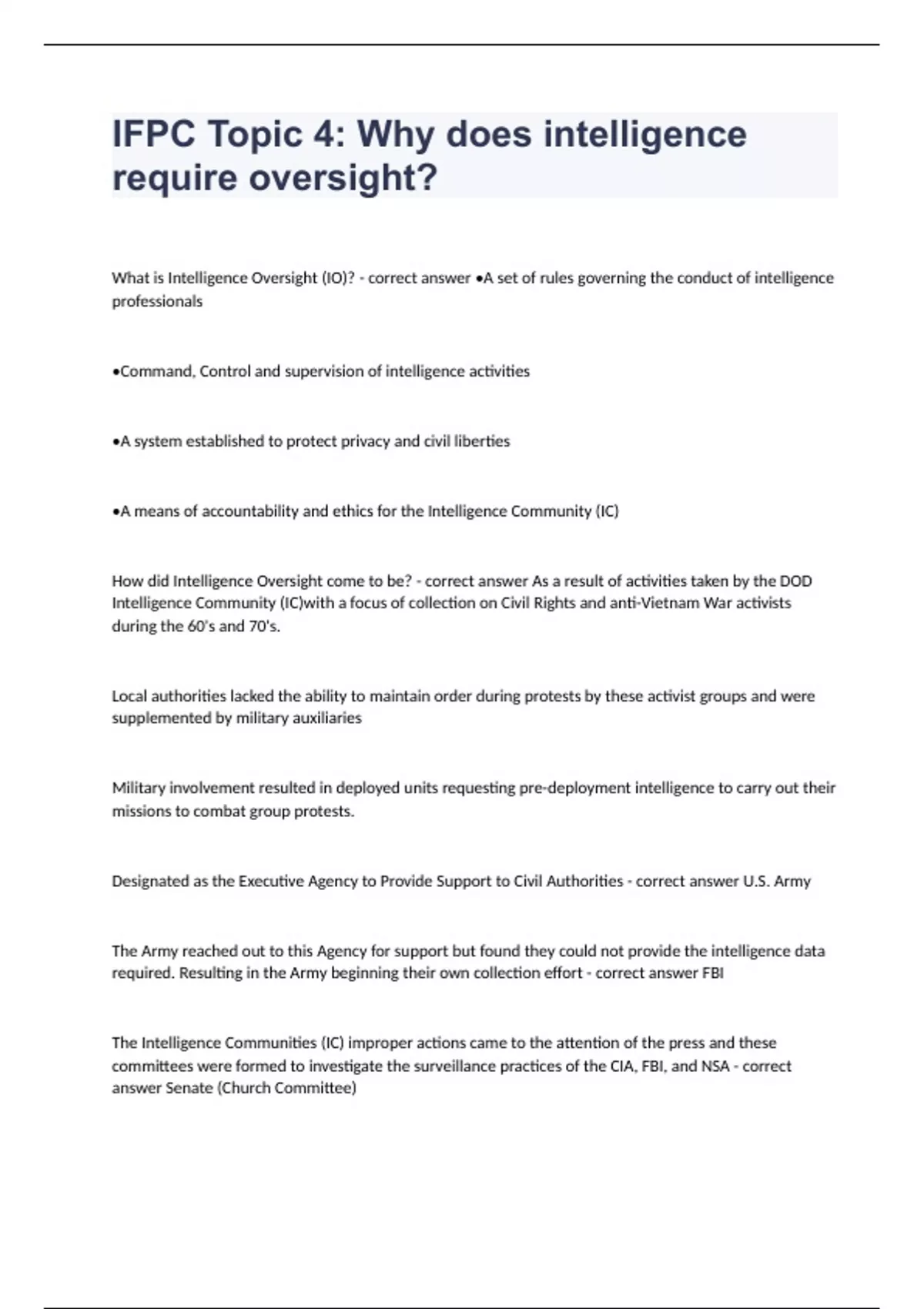 IFPC Topic 4: Why does intelligence require oversight?

What is Intelligence Oversight (IO)? - correct answer •A set of rules governing the conduct of intelligence professionals

•Command, Control and supervision of intelligence activities

•A system established to protect privacy and civil liberties

•A means of accountability and ethics for the Intelligence Community (IC)

How did Intelligence Oversight come to be? - correct answer As a result of activities taken by the DOD Intelligence Community (IC)with a focus of collection on Civil Rights and anti-Vietnam War activists during the 60's and 70's.

Local authorities lacked the ability to maintain order during protests by these activist groups and were supplemented by military auxiliaries

Military involvement resulted in deployed units requesting pre-deployment intelligence to carry out their missions to combat group protests.

Designated as the Executive Agency to Provide Support to Civil Authorities - correct answer U.S. Army

The Army reached out to this Agency for support but found they could not provide the intelligence data required. Resulting in the Army beginning their own collection effort - correct answer FBI

The Intelligence Communities (IC) improper actions came to the attention of the press and these committees were formed to investigate the surveillance practices of the CIA, FBI, and NSA - correct answer Senate (Church Committee)